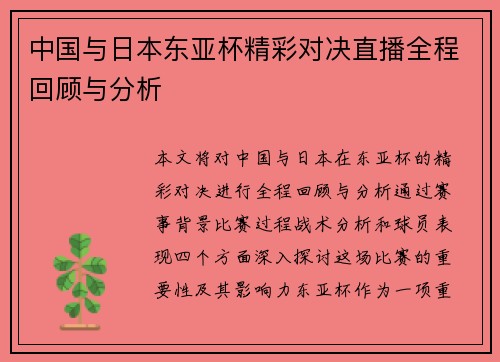 中国与日本东亚杯精彩对决直播全程回顾与分析

本文将对中国与日本在东亚杯的精彩对决进行全程回顾与分析通过赛事背景比赛过程战术分析和球员表现四个方面深入探讨这场比赛的重要性及其影响力东亚杯作为一项重